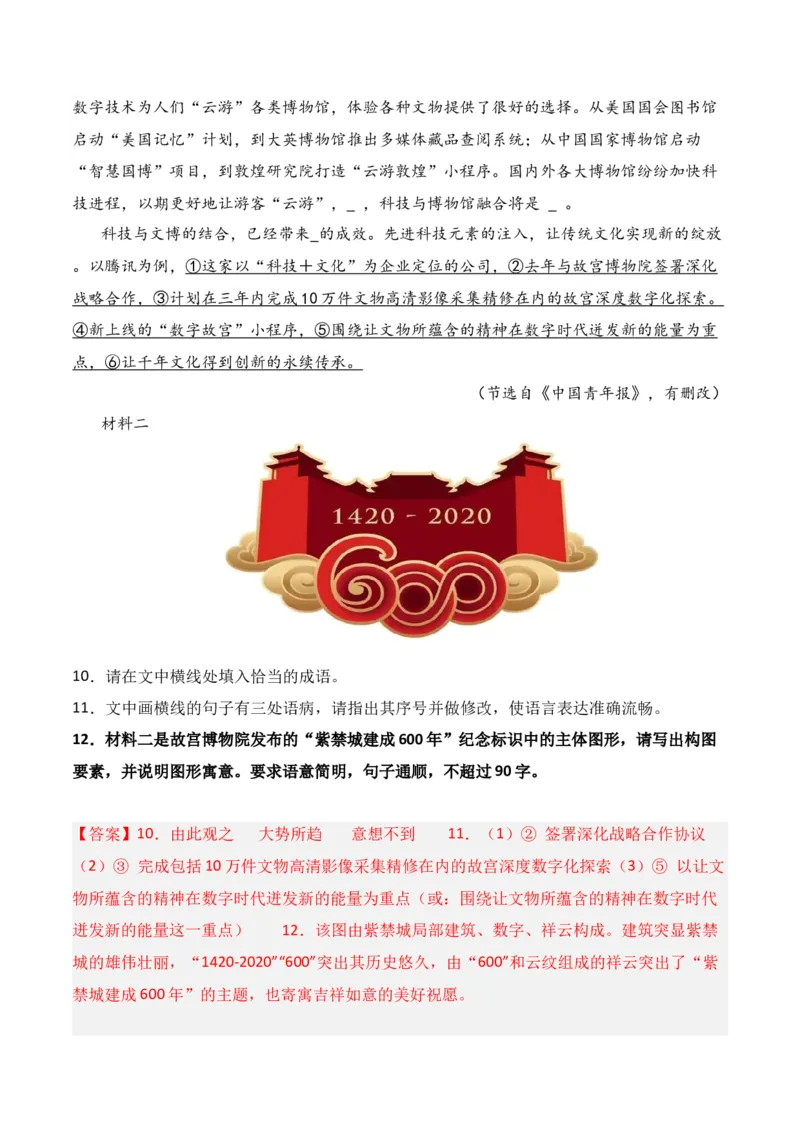 数字技术为人们“云游”各类博物馆，体验各种文物提供了很好的选择。从美国国会图书馆启动“美国记忆”计划，到大英博物馆推出多媒体藏品查阅系统；从中国国家博物馆启动“智慧国博”项目，到敦煌研究院打造“云游敦煌”小程序。国内外各大博物馆纷纷加快科技进程，以期更好地让游客“云游”，＿，科技与博物馆融合将是 ＿ 。

科技与文博的结合，已经带来＿的成效。先进科技元素的注入，让传统文化实现新的绽放。以腾讯为例，①这家以“科技＋文化”为企业定位的公司，②去年与故宫博物院签署深化战略合作，③计划在三年内完成10万件文物高清影像采集精修在内的故宫深度数字化探索。④新上线的“数字故宫”小程序，⑤围绕让文物所蕴含的精神在数字时代迸发新的能量为重点，⑥让千年文化得到创新的永续传承。

（节选自《中国青年报》，有删改）

材料二

1420 - 2020

600

10．请在文中横线处填入恰当的成语。

11．文中画横线的句子有三处语病，请指出其序号并做修改，使语言表达准确流畅。

12．材料二是故宫博物院发布的“紫禁城建成600年”纪念标识中的主体图形，请写出构图要素，并说明图形寓意。要求语意简明，句子通顺，不超过90字。

【答案】10．由此观之　大势所趋　意想不到　11．（1）② 签署深化战略合作协议（2）③ 完成包括10万件文物高清影像采集精修在内的故宫深度数字化探索（3）⑤ 以让文物所蕴含的精神在数字时代迸发新的能量为重点（或：围绕让文物所蕴含的精神在数字时代迸发新的能量这一重点）　12．该图由紫禁城局部建筑、数字、祥云构成。建筑突显紫禁城的雄伟壮丽，“1420-2020”“600”突出其历史悠久，由“600”和云纹组成的祥云突出了“紫禁城建成600年”的主题，也寄寓吉祥如意的美好祝愿。